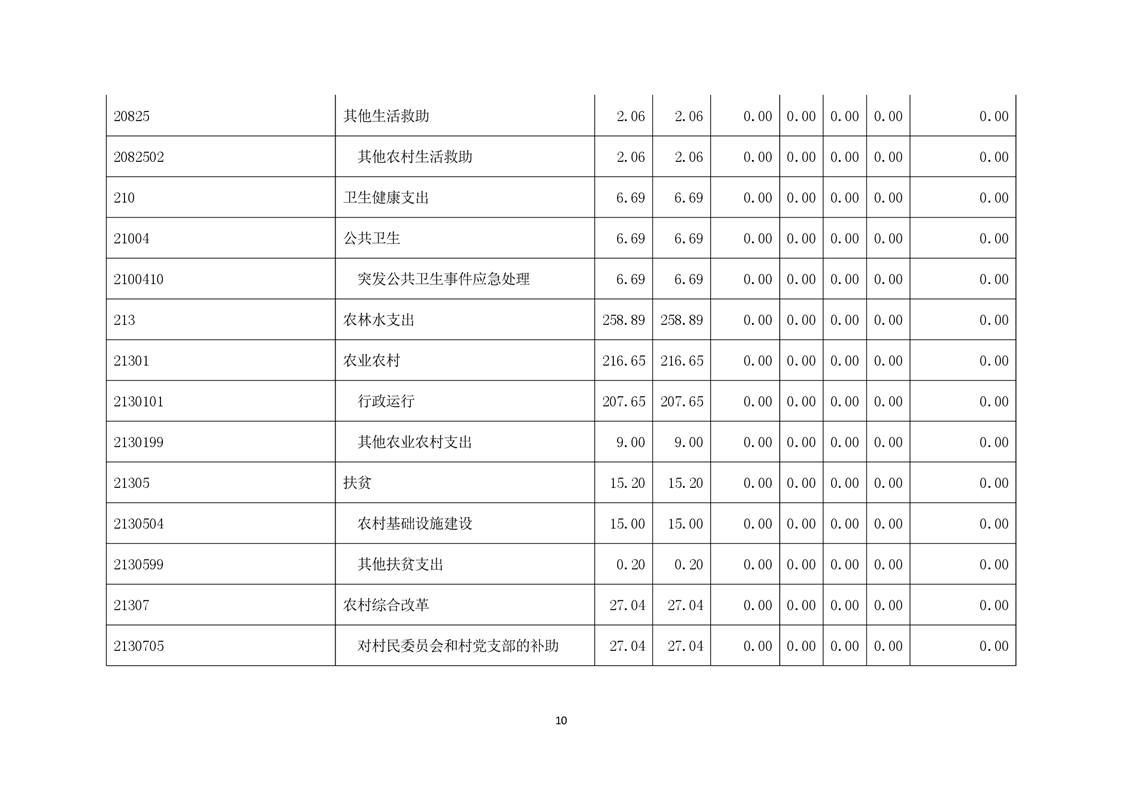 | | | | | | | | | |
|---|---|---|---|---|---|---|---|---|
| 20825 | 其他生活救助 | 2.06 | 2.06 | 0.00 | 0.00 | 0.00 | 0.00 | 0.00 |
| 2082502 | 其他农村生活救助 | 2.06 | 2.06 | 0.00 | 0.00 | 0.00 | 0.00 | 0.00 |
| 210 | 卫生健康支出 | 6.69 | 6.69 | 0.00 | 0.00 | 0.00 | 0.00 | 0.00 |
| 21004 | 公共卫生 | 6.69 | 6.69 | 0.00 | 0.00 | 0.00 | 0.00 | 0.00 |
| 2100410 | 突发公共卫生事件应急处理 | 6.69 | 6.69 | 0.00 | 0.00 | 0.00 | 0.00 | 0.00 |
| 213 | 农林水支出 | 258.89 | 258.89 | 0.00 | 0.00 | 0.00 | 0.00 | 0.00 |
| 21301 | 农业农村 | 216.65 | 216.65 | 0.00 | 0.00 | 0.00 | 0.00 | 0.00 |
| 2130101 | 行政运行 | 207.65 | 207.65 | 0.00 | 0.00 | 0.00 | 0.00 | 0.00 |
| 2130199 | 其他农业农村支出 | 9.00 | 9.00 | 0.00 | 0.00 | 0.00 | 0.00 | 0.00 |
| 21305 | 扶贫 | 15.20 | 15.20 | 0.00 | 0.00 | 0.00 | 0.00 | 0.00 |
| 2130504 | 农村基础设施建设 | 15.00 | 15.00 | 0.00 | 0.00 | 0.00 | 0.00 | 0.00 |
| 2130599 | 其他扶贫支出 | 0.20 | 0.20 | 0.00 | 0.00 | 0.00 | 0.00 | 0.00 |
| 21307 | 农村综合改革 | 27.04 | 27.04 | 0.00 | 0.00 | 0.00 | 0.00 | 0.00 |
| 2130705 | 对村民委员会和村党支部的补助 | 27.04 | 27.04 | 0.00 | 0.00 | 0.00 | 0.00 | 0.00 |

10